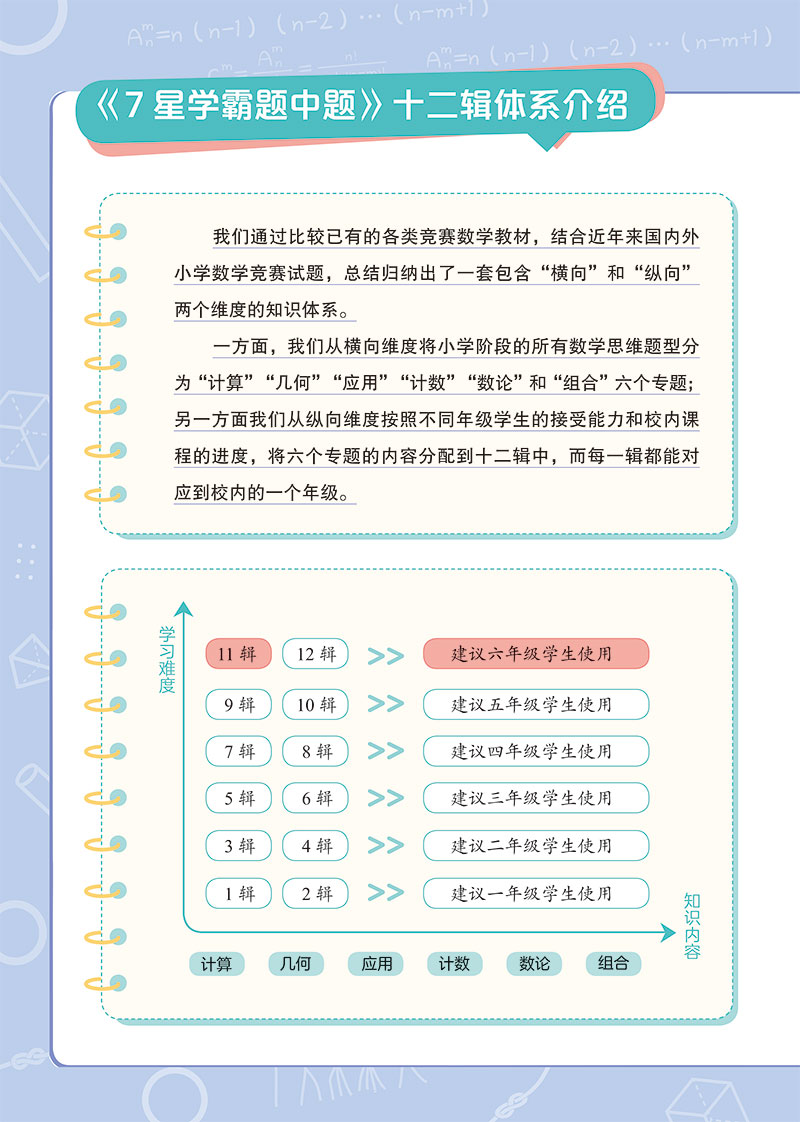 $A_n^m=n(n-1)(n-2)\cdots(n-m+1)$

$A_n^m=n(n-1)(n-2)\cdots(n-m+1)$

《7 星学霸题中题》十二辑体系介绍

我们通过比较已有的各类竞赛数学教材，结合近年来国内外小学数学竞赛试题，总结归纳出了一套包含“横向”和“纵向”两个维度的知识体系。

一方面，我们从横向维度将小学阶段的所有数学思维题型分为“计算”“几何”“应用”“计数”“数论”和“组合”六个专题；另一方面我们从纵向维度按照不同年级学生的接受能力和校内课程的进度，将六个专题的内容分配到十二辑中，而每一辑都能对应到校内的一个年级。

学习难度

11 辑 12 辑 >> 建议六年级学生使用

9 辑 10 辑 >> 建议五年级学生使用

7 辑 8 辑 >> 建议四年级学生使用

5 辑 6 辑 >> 建议三年级学生使用

3 辑 4 辑 >> 建议二年级学生使用

1 辑 2 辑 >> 建议一年级学生使用

知识内容

计算 几何 应用 计数 数论 组合